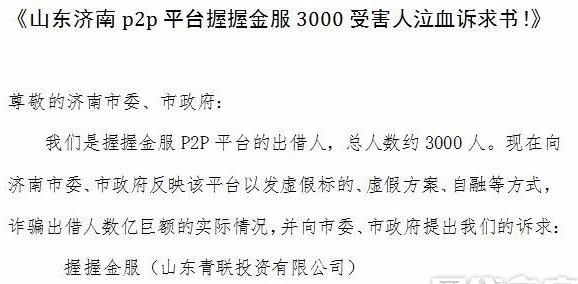 《山东济南 p2p 平台握握金服 3000 受害人泣血诉求书!》

尊敬的济南市委、市政府:

我们是握握金服 P2P 平台的出借人，总人数约 3000 人。现在向济南市委、市政府反映该平台以发虚假标的、虚假方案、自融等方式，诈骗出借人数亿巨额的实际情况，并向市委、市政府提出我们的诉求:

握握金服（山东青联投资有限公司）